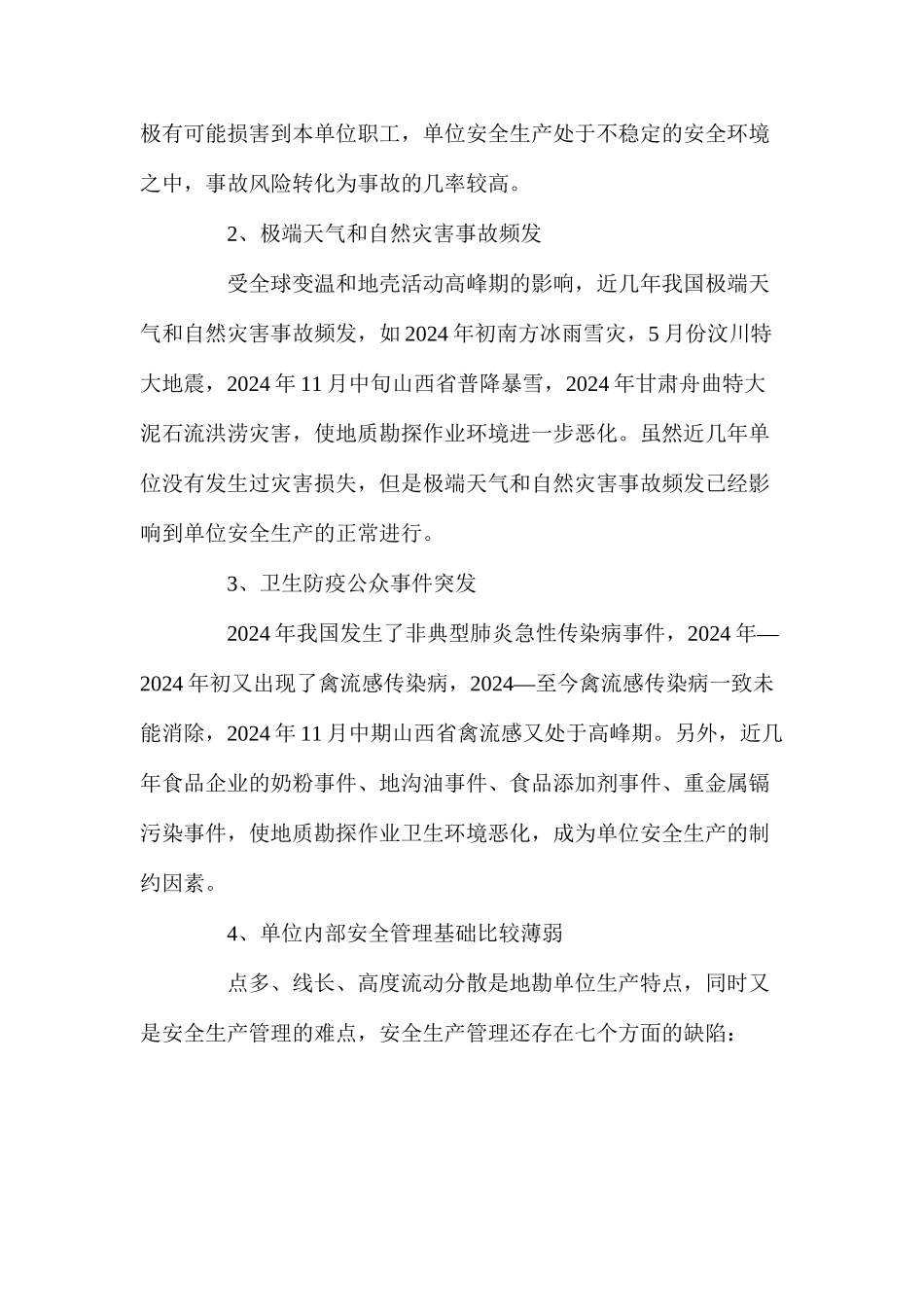 极有可能损害到本单位职工，单位安全生产处于不稳定的安全环境之中，事故风险转化为事故的几率较高。

2、极端天气和自然灾害事故频发

受全球变温和地壳活动高峰期的影响，近几年我国极端天气和自然灾害事故频发，如 2024 年初南方冰雨雪灾，5 月份汶川特大地震，2024 年 11 月中旬山西省普降暴雪，2024 年甘肃舟曲特大泥石流洪涝灾害，使地质勘探作业环境进一步恶化。虽然近几年单位没有发生过灾害损失，但是极端天气和自然灾害事故频发已经影响到单位安全生产的正常进行。

3、卫生防疫公众事件突发

2024 年我国发生了非典型肺炎急性传染病事件，2024 年—2024 年初又出现了禽流感传染病，2024—至今禽流感传染病一致未能消除，2024 年 11 月中期山西省禽流感又处于高峰期。另外，近几年食品企业的奶粉事件、地沟油事件、食品添加剂事件、重金属镉污染事件，使地质勘探作业卫生环境恶化，成为单位安全生产的制约因素。

4、单位内部安全管理基础比较薄弱

点多、线长、高度流动分散是地勘单位生产特点，同时又是安全生产管理的难点，安全生产管理还存在七个方面的缺陷：